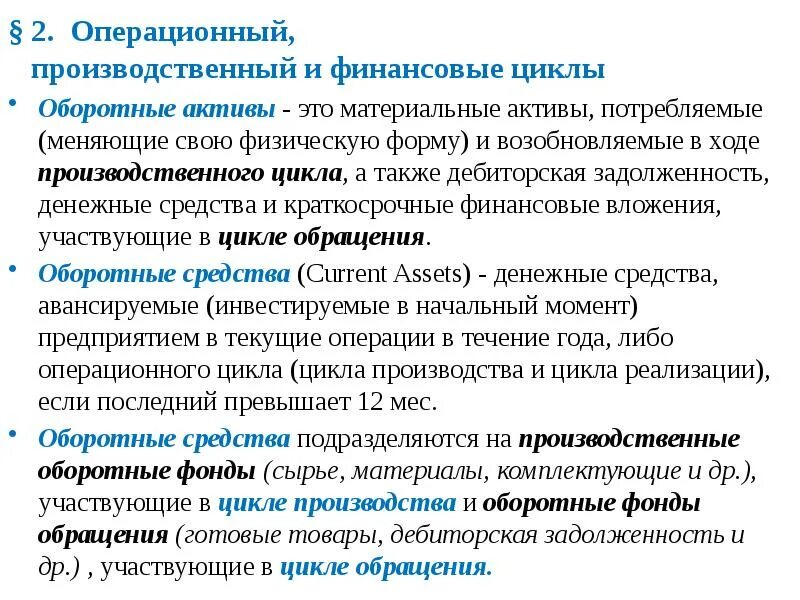 § 2. Операционный, производственный и финансовые циклы

• Оборотные активы - это материальные активы, потребляемые (меняющие свою физическую форму) и возобновляемые в ходе производственного цикла, а также дебиторская задолженность, денежные средства и краткосрочные финансовые вложения, участвующие в цикле обращения.

• Оборотные средства (Current Assets) - денежные средства, авансируемые (инвестируемые в начальный момент) предприятием в текущие операции в течение года, либо операционного цикла (цикла производства и цикла реализации), если последний превышает 12 мес.

• Оборотные средства подразделяются на производственные оборотные фонды (сырье, материалы, комплектующие и др.), участвующие в цикле производства и оборотные фонды обращения (готовые товары, дебиторская задолженность и др.) , участвующие в цикле обращения.